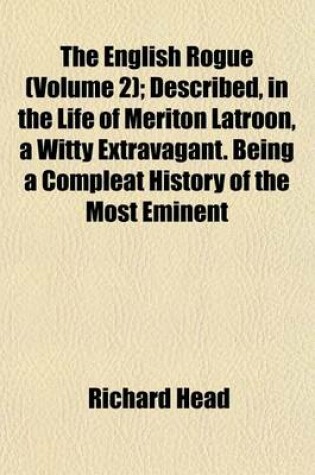 The English Rogue (Volume 2); Described, in the Life of Meriton Latroon, a Witty Extravagant. Being a Compleat History of the Most Eminent

Richard Head